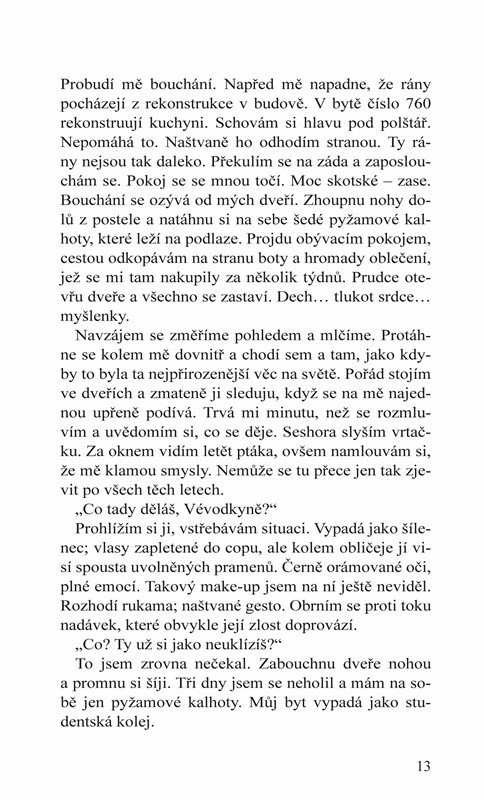 Probudí mě bouchání. Napřed mě napadne, že rány pocházejí z rekonstrukce v budově. V bytě číslo 760 rekonstruují kuchyni. Schovám si hlavu pod polštář. Nepomáhá to. Naštvaně ho odhodím stranou. Ty rány nejsou tak daleko. Překulím se na záda a zaposlouchám se. Pokoj se se mnou točí. Moc skotské – zase. Bouchání se ozývá od mých dveří. Zhoupnu nohy dolů z postele a natáhnu si na sebe šedé pyžamové kalhoty, které leží na podlaze. Projdu obývacím pokojem, cestou odkopávám na stranu boty a hromady oblečení, jež se mi tam nakupily za několik týdnů. Prudce otevřu dveře a všechno se zastaví. Dech… tlukot srdce… myšlenky.

Navzájem se změříme pohledem a mlčíme. Protáhne se kolem mě dovnitř a chodí sem a tam, jako kdyby to byla ta nejpřirozenější věc na světě. Pořád stojím ve dveřích a zmateně ji sleduju, když se na mě najednou upřeně podívá. Trvá mi minutu, než se rozmluvím a uvědomím si, co se děje. Seshora slyším vrtačku. Za oknem vidím letět ptáka, ovšem namlouvám si, že mě klamou smysly. Nemůže se tu přece jen tak zjevit po všech těch letech.

„Co tady děláš, Vévodkyně?“

Prohlížím si ji, vstřebávám situaci. Vypadá jako šílenec; vlasy zapletené do copu, ale kolem obličeje jí visí spousta uvolněných pramenů. Černě orámované oči, plné emocí. Takový make-up jsem na ní ještě neviděl. Rozhodí rukama; naštvané gesto. Obrním se proti toku nadávek, které obvykle její zlost doprovází.

„Co? Ty už si jako neuklízíš?“

To jsem zrovna nečekal. Zabouchnu dveře nohou a promnu si šíji. Tři dny jsem se neholil a mám na sobě jen pyžamové kalhoty. Můj byt vypadá jako studentská kolej.

13